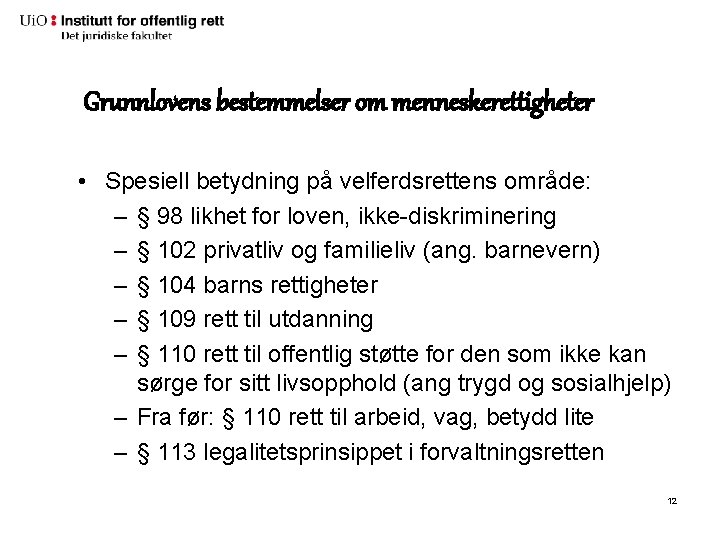 UiO : Institutt for offentlig rett
Det juridiske fakultet

Grunnlovens bestemmelser om menneskerettigheter

• Spesiell betydning på velferdsrettens område:
– § 98 likhet for loven, ikke-diskriminering
– § 102 privatliv og familieliv (ang. barnevern)
– § 104 barns rettigheter
– § 109 rett til utdanning
– § 110 rett til offentlig støtte for den som ikke kan sørge for sitt livsopphold (ang trygd og sosialhjelp)
– Fra før: § 110 rett til arbeid, vag, betydd lite
– § 113 legalitetsprinsippet i forvaltningsretten

12